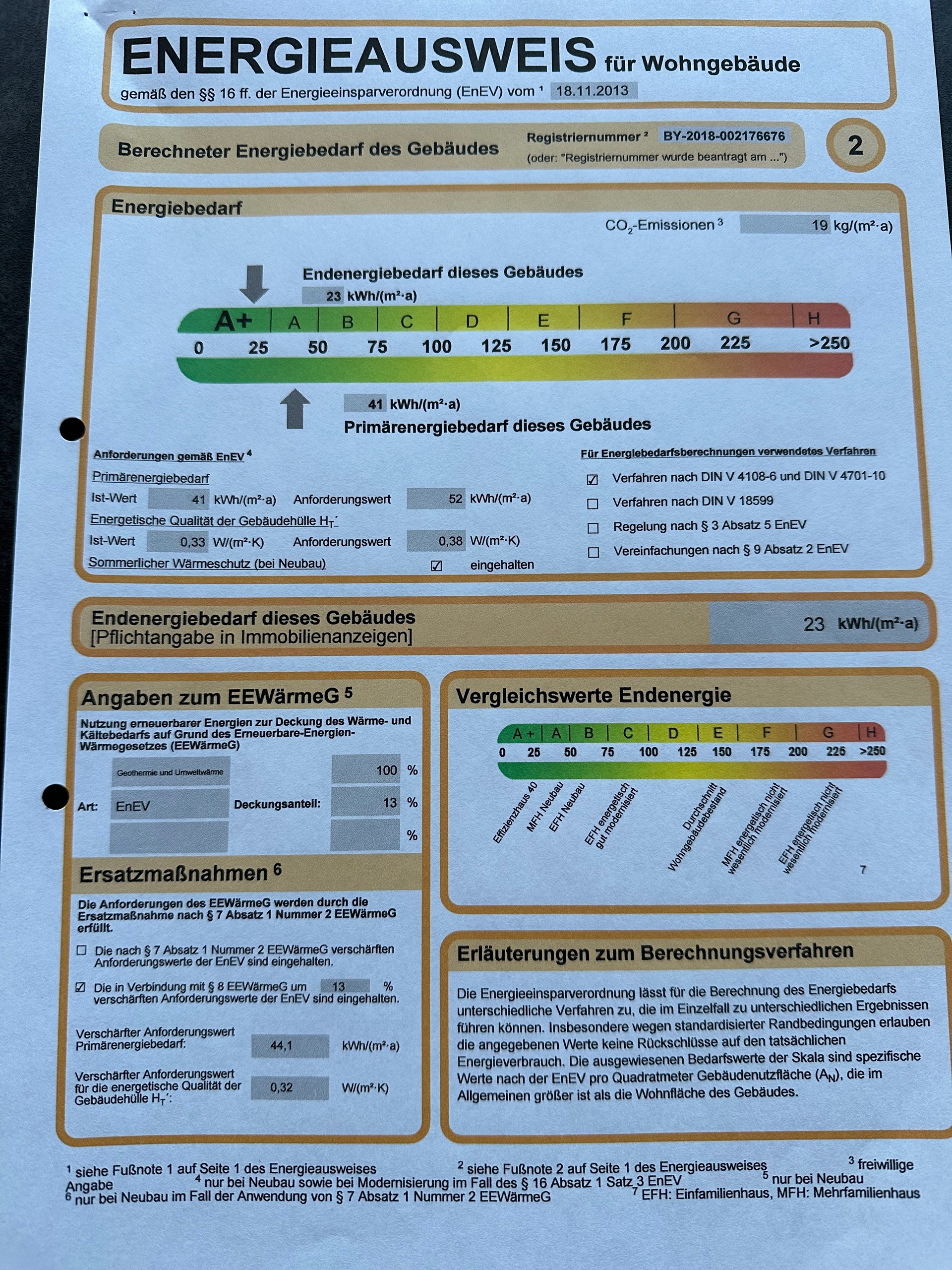 ENERGIEAUSWEIS für Wohngebäude
gemäß den §§ 16 ff. der Energieeinsparverordnung (EnEV) vom $^{1}$ 18.11.2013

Berechneter Energiebedarf des Gebäudes
Registriernummer $^{2}$ BY-2018-002176676
(oder: "Registriernummer wurde beantragt am ...")
2

Energiebedarf
$CO_2$-Emissionen $^{3}$ 19 kg/(m²·a)

Endenergiebedarf dieses Gebäudes
23 kWh/(m²·a)
A+ A B C D E F G H
0 25 50 75 100 125 150 175 200 225 >250
41 kWh/(m²·a)
Primärenergiebedarf dieses Gebäudes

Anforderungen gemäß EnEV $^{4}$
Primärenergiebedarf
Ist-Wert 41 kWh/(m²·a) Anforderungswert 52 kWh/(m²·a)
Energetische Qualität der Gebäudehülle $H_T'$
Ist-Wert 0,33 W/(m²·K) Anforderungswert 0,38 W/(m²·K)
Sommerlicher Wärmeschutz (bei Neubau) ☑ eingehalten

Für Energiebedarfsberechnungen verwendetes Verfahren
☑ Verfahren nach DIN V 4108-6 und DIN V 4701-10
☐ Verfahren nach DIN V 18599
☐ Regelung nach § 3 Absatz 5 EnEV
☐ Vereinfachungen nach § 9 Absatz 2 EnEV

Endenergiebedarf dieses Gebäudes
[Pflichtangabe in Immobilienanzeigen]
23 kWh/(m²·a)

Angaben zum EEWärmeG $^{5}$
Nutzung erneuerbarer Energien zur Deckung des Wärme- und Kältebedarfs auf Grund des Erneuerbare-Energien-Wärmegesetzes (EEWärmeG)
Geothermie und Umweltwärme 100 %
Art: EnEV Deckungsanteil: 13 %
%

Ersatzmaßnahmen $^{6}$
Die Anforderungen des EEWärmeG werden durch die Ersatzmaßnahme nach § 7 Absatz 1 Nummer 2 EEWärmeG erfüllt.
☐ Die nach § 7 Absatz 1 Nummer 2 EEWärmeG verschärften Anforderungswerte der EnEV sind eingehalten.
☑ Die in Verbindung mit § 8 EEWärmeG um 13 % verschärften Anforderungswerte der EnEV sind eingehalten.
Verschärfter Anforderungswert Primärenergiebedarf: 44,1 kWh/(m²·a)
Verschärfter Anforderungswert für die energetische Qualität der Gebäudehülle $H_T'$: 0,32 W/(m²·K)

Vergleichswerte Endenergie
A+ A B C D E F G H
0 25 50 75 100 125 150 175 200 225 >250
Effizienzhaus 40
MFH Neubau
EFH Neubau
EFH energetisch gut modernisiert
Durchschnitt Wohngebäudebestand
MFH energetisch nicht wesentlich modernisiert
EFH energetisch nicht wesentlich modernisiert
7

Erläuterungen zum Berechnungsverfahren
Die Energieeinsparverordnung lässt für die Berechnung des Energiebedarfs unterschiedliche Verfahren zu, die im Einzelfall zu unterschiedlichen Ergebnissen führen können. Insbesondere wegen standardisierter Randbedingungen erlauben die angegebenen Werte keine Rückschlüsse auf den tatsächlichen Energieverbrauch. Die ausgewiesenen Bedarfswerte der Skala sind spezifische Werte nach der EnEV pro Quadratmeter Gebäudenutzfläche ($A_N$), die im Allgemeinen größer ist als die Wohnfläche des Gebäudes.

$^{1}$ siehe Fußnote 1 auf Seite 1 des Energieausweises $^{2}$ siehe Fußnote 2 auf Seite 1 des Energieausweises $^{3}$ freiwillige Angabe $^{4}$ nur bei Neubau sowie bei Modernisierung im Fall des § 16 Absatz 1 Satz 3 EnEV $^{5}$ nur bei Neubau $^{6}$ nur bei Neubau im Fall der Anwendung von § 7 Absatz 1 Nummer 2 EEWärmeG $^{7}$ EFH: Einfamilienhaus, MFH: Mehrfamilienhaus